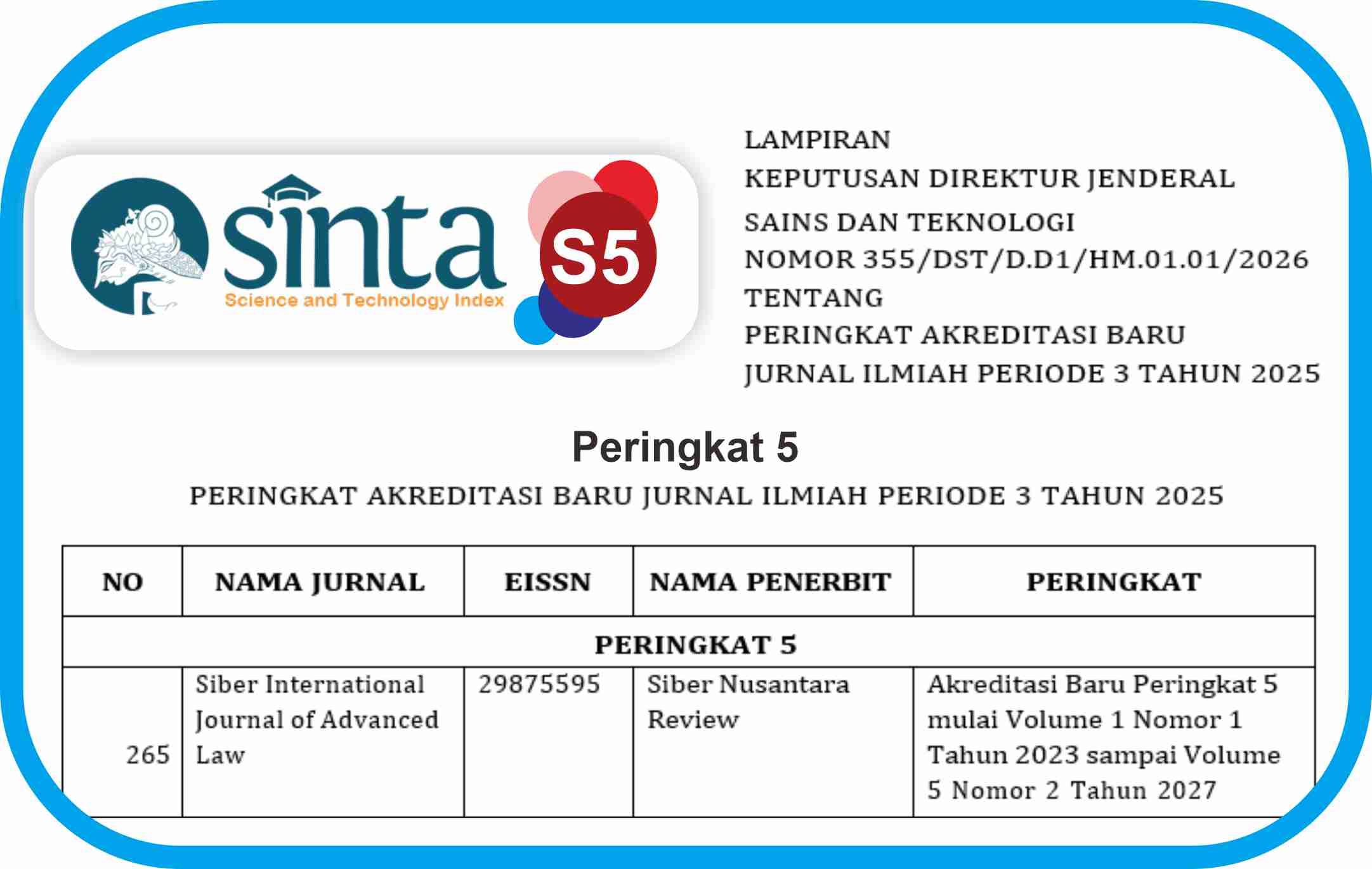 sinta
Science and Technology Index
S5

LAMPIRAN
KEPUTUSAN DIREKTUR JENDERAL
SAINS DAN TEKNOLOGI
NOMOR 355/DST/D.D1/HM.01.01/2026
TENTANG
PERINGKAT AKREDITASI BARU
JURNAL ILMIAH PERIODE 3 TAHUN 2025

Peringkat 5

PERINGKAT AKREDITASI BARU JURNAL ILMIAH PERIODE 3 TAHUN 2025

| NO | NAMA JURNAL | EISSN | NAMA PENERBIT | PERINGKAT |
|---|---|---|---|---|
| PERINGKAT 5 | | | | |
| 265 | Siber International Journal of Advanced Law | 29875595 | Siber Nusantara Review | Akreditasi Baru Peringkat 5 mulai Volume 1 Nomor 1 Tahun 2023 sampai Volume 5 Nomor 2 Tahun 2027 |